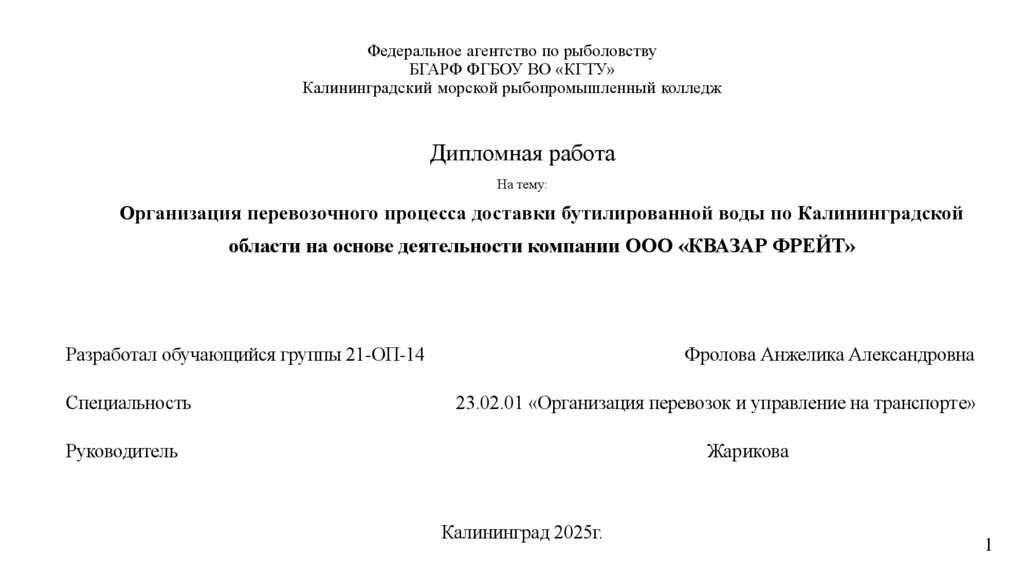 Федеральное агентство по рыболовству
БГАРФ ФГБОУ ВО «КГТУ»
Калининградский морской рыбопромышленный колледж

Дипломная работа

На тему:

Организация перевозочного процесса доставки бутилированной воды по Калининградской области на основе деятельности компании ООО «КВАЗАР ФРЕЙТ»

Разработал обучающийся группы 21-ОП-14 Фролова Анжелика Александровна

Специальность 23.02.01 «Организация перевозок и управление на транспорте»

Руководитель Жарикова

Калининград 2025г.

1